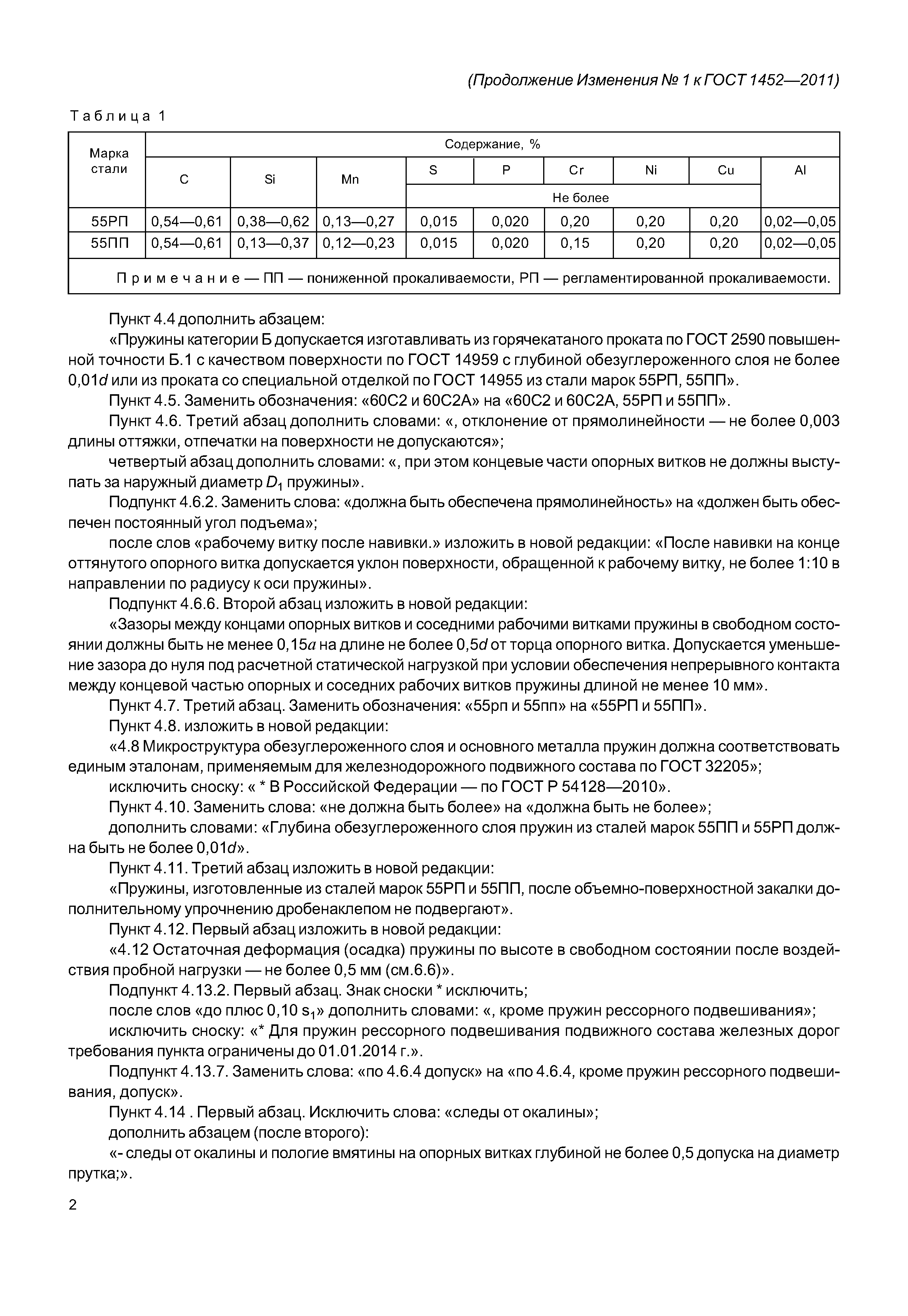 (Продолжение Изменения № 1 к ГОСТ 1452—2011)

Таблица 1

| Марка стали | Содержание, % | | | | | | | | |
|---|---|---|---|---|---|---|---|---|---|
| | C | Si | Mn | S | P | Cr | Ni | Cu | Al |
| | | | | Не более | | | | | |
| 55РП | 0,54—0,61 | 0,38—0,62 | 0,13—0,27 | 0,015 | 0,020 | 0,20 | 0,20 | 0,20 | 0,02—0,05 |
| 55ПП | 0,54—0,61 | 0,13—0,37 | 0,12—0,23 | 0,015 | 0,020 | 0,15 | 0,20 | 0,20 | 0,02—0,05 |
| Примечание — ПП — пониженной прокаливаемости, РП — регламентированной прокаливаемости. | | | | | | | | | |

Пункт 4.4 дополнить абзацем:

«Пружины категории Б допускается изготавливать из горячекатаного проката по ГОСТ 2590 повышенной точности Б.1 с качеством поверхности по ГОСТ 14959 с глубиной обезуглероженного слоя не более 0,01$d$ или из проката со специальной отделкой по ГОСТ 14955 из стали марок 55РП, 55ПП».

Пункт 4.5. Заменить обозначения: «60С2 и 60С2А» на «60С2 и 60С2А, 55РП и 55ПП».

Пункт 4.6. Третий абзац дополнить словами: «, отклонение от прямолинейности — не более 0,003 длины оттяжки, отпечатки на поверхности не допускаются»;

четвертый абзац дополнить словами: «, при этом концевые части опорных витков не должны выступать за наружный диаметр $D_1$ пружины».

Подпункт 4.6.2. Заменить слова: «должна быть обеспечена прямолинейность» на «должен быть обеспечен постоянный угол подъема»;

после слов «рабочему витку после навивки.» изложить в новой редакции: «После навивки на конце оттянутого опорного витка допускается уклон поверхности, обращенной к рабочему витку, не более 1:10 в направлении по радиусу к оси пружины».

Подпункт 4.6.6. Второй абзац изложить в новой редакции:

«Зазоры между концами опорных витков и соседними рабочими витками пружины в свободном состоянии должны быть не менее 0,15$a$ на длине не более 0,5$d$ от торца опорного витка. Допускается уменьшение зазора до нуля под расчетной статической нагрузкой при условии обеспечения непрерывного контакта между концевой частью опорных и соседних рабочих витков пружины длиной не менее 10 мм».

Пункт 4.7. Третий абзац. Заменить обозначения: «55рп и 55пп» на «55РП и 55ПП».

Пункт 4.8. изложить в новой редакции:

«4.8 Микроструктура обезуглероженного слоя и основного металла пружин должна соответствовать единым эталонам, применяемым для железнодорожного подвижного состава по ГОСТ 32205»;

исключить сноску: « * В Российской Федерации — по ГОСТ Р 54128—2010».

Пункт 4.10. Заменить слова: «не должна быть более» на «должна быть не более»;

дополнить словами: «Глубина обезуглероженного слоя пружин из сталей марок 55ПП и 55РП должна быть не более 0,01$d$».

Пункт 4.11. Третий абзац изложить в новой редакции:

«Пружины, изготовленные из сталей марок 55РП и 55ПП, после объемно-поверхностной закалки дополнительному упрочнению дробенаклепом не подвергают».

Пункт 4.12. Первый абзац изложить в новой редакции:

«4.12 Остаточная деформация (осадка) пружины по высоте в свободном состоянии после воздействия пробной нагрузки — не более 0,5 мм (см.6.6)».

Подпункт 4.13.2. Первый абзац. Знак сноски * исключить;

после слов «до плюс 0,10 $s_1$» дополнить словами: «, кроме пружин рессорного подвешивания»;

исключить сноску: «* Для пружин рессорного подвешивания подвижного состава железных дорог требования пункта ограничены до 01.01.2014 г.».

Подпункт 4.13.7. Заменить слова: «по 4.6.4 допуск» на «по 4.6.4, кроме пружин рессорного подвешивания, допуск».

Пункт 4.14 . Первый абзац. Исключить слова: «следы от окалины»;

дополнить абзацем (после второго):

«- следы от окалины и пологие вмятины на опорных витках глубиной не более 0,5 допуска на диаметр прутка;».

2